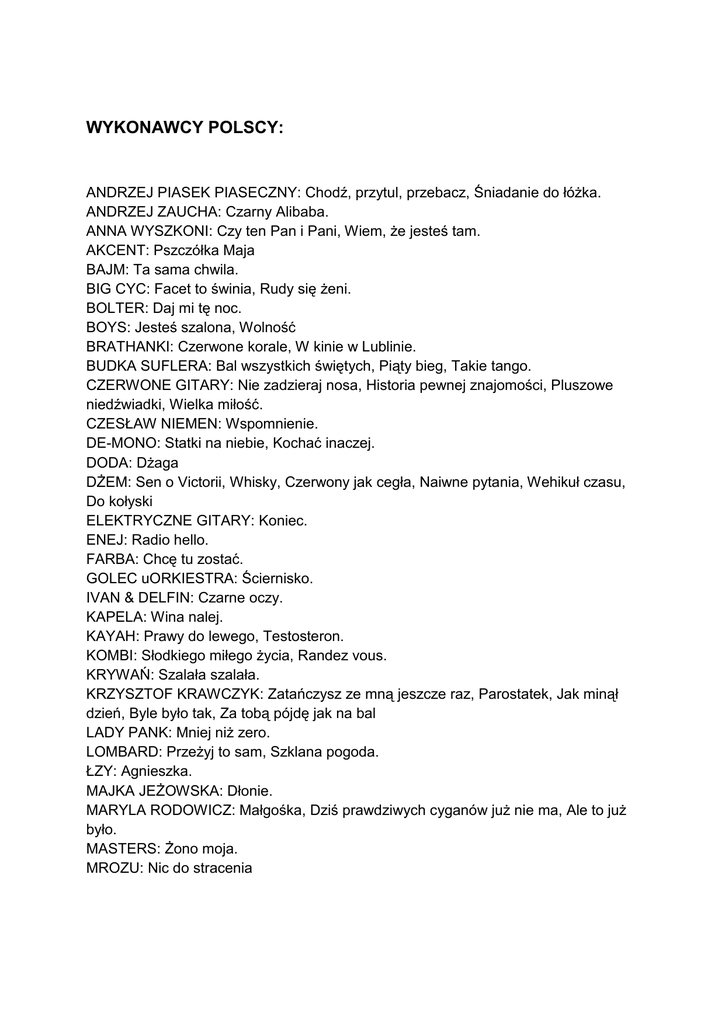 WYKONAWCY POLSCY:

ANDRZEJ PIASEK PIASECZNY: Chodź, przytul, przebacz, Śniadanie do łóżka.
ANDRZEJ ZAUCHA: Czarny Alibaba.
ANNA WYSZKONI: Czy ten Pan i Pani, Wiem, że jesteś tam.
AKCENT: Pszczółka Maja
BAJM: Ta sama chwila.
BIG CYC: Facet to świnia, Rudy się żeni.
BOLTER: Daj mi tę noc.
BOYS: Jesteś szalona, Wolność
BRATHANKI: Czerwone korale, W kinie w Lublinie.
BUDKA SUFLERA: Bal wszystkich świętych, Piąty bieg, Takie tango.
CZERWONE GITARY: Nie zadzieraj nosa, Historia pewnej znajomości, Pluszowe niedźwiadki, Wielka miłość.
CZESŁAW NIEMEN: Wspomnienie.
DE-MONO: Statki na niebie, Kochać inaczej.
DODA: Dżaga
DŻEM: Sen o Victorii, Whisky, Czerwony jak cegła, Naiwne pytania, Wehikuł czasu, Do kołyski
ELEKTRYCZNE GITARY: Koniec.
ENEJ: Radio hello.
FARBA: Chcę tu zostać.
GOLEC uORKIESTRA: Ściernisko.
IVAN & DELFIN: Czarne oczy.
KAPELA: Wina nalej.
KAYAH: Prawy do lewego, Testosteron.
KOMBI: Słodkiego miłego życia, Randez vous.
KRYWAŃ: Szalała szalała.
KRZYSZTOF KRAWCZYK: Zatańczysz ze mną jeszcze raz, Parostatek, Jak minął dzień, Byle było tak, Za tobą pójdę jak na bal
LADY PANK: Mniej niż zero.
LOMBARD: Przeżyj to sam, Szklana pogoda.
ŁZY: Agnieszka.
MAJKA JEŻOWSKA: Dłonie.
MARYLA RODOWICZ: Małgośka, Dziś prawdziwych cyganów już nie ma, Ale to już było.
MASTERS: Żono moja.
MROZU: Nic do stracenia